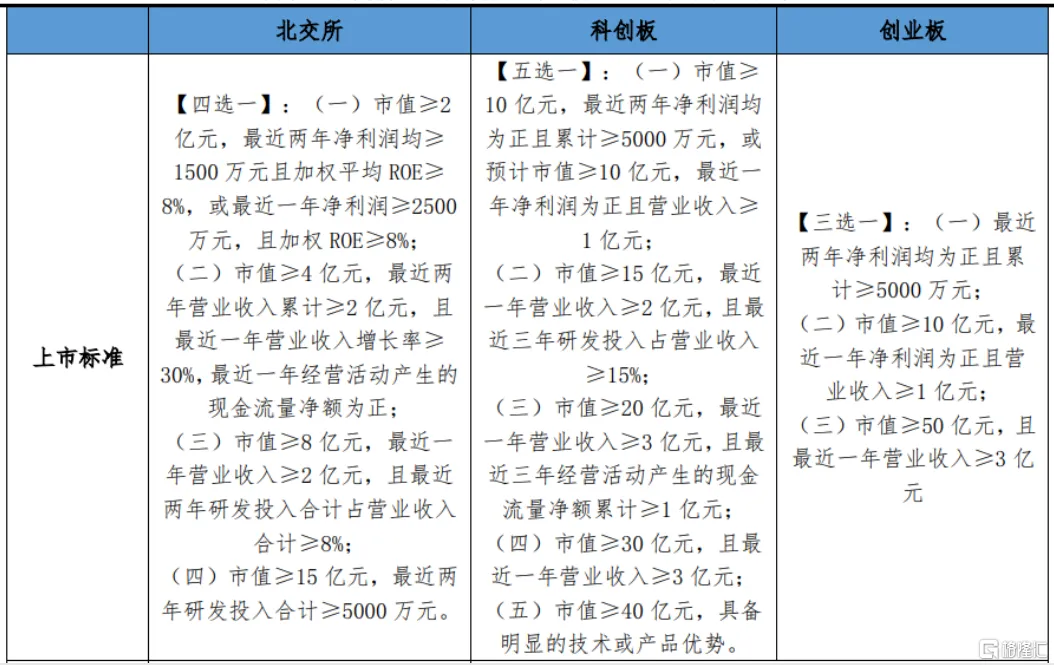 |  | 北交所 | 科创板 | 创业板 |
|---|---|---|---|
| 上市标准 | 【四选一】：（一）市值≥2亿元，最近两年净利润均≥1500万元且加权平均ROE≥8%，或最近一年净利润≥2500万元，且加权ROE≥8%；（二）市值≥4亿元，最近两年营业收入累计≥2亿元，且最近一年营业收入增长率≥30%，最近一年经营活动产生的现金流量净额为正；（三）市值≥8亿元，最近一年营业收入≥2亿元，且最近两年研发投入合计占营业收入合计≥8%；（四）市值≥15亿元，最近两年研发投入合计≥5000万元。 | 【五选一】：（一）市值≥10亿元，最近两年净利润均为正且累计≥5000万元，或预计市值≥10亿元，最近一年净利润为正且营业收入≥1亿元；（二）市值≥15亿元，最近一年营业收入≥2亿元，且最近三年研发投入占营业收入≥15%；（三）市值≥20亿元，最近一年营业收入≥3亿元，且最近三年经营活动产生的现金流量净额累计≥1亿元；（四）市值≥30亿元，且最近一年营业收入≥3亿元；（五）市值≥40亿元，具备明显的技术或产品优势。 | 【三选一】：（一）最近两年净利润均为正且累计≥5000万元；（二）市值≥10亿元，最近一年净利润为正且营业收入≥1亿元；（三）市值≥50亿元，且最近一年营业收入≥3亿元 |

格隆汇